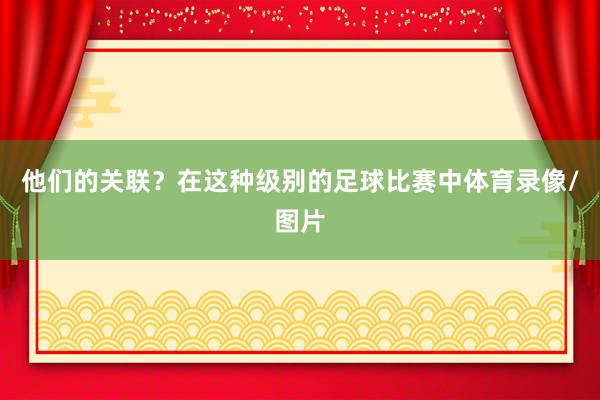 他们的关联？在这种级别的足球比赛中体育录像/图片